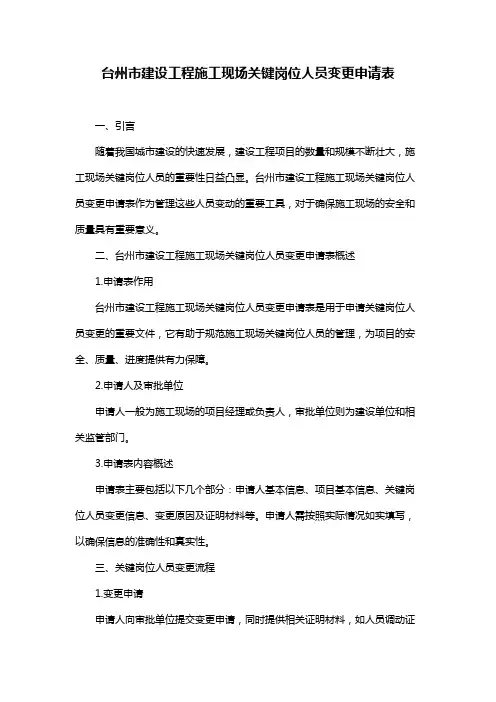 台州市建设工程施工现场关键岗位人员变更申请表

一、引言

随着我国城市建设的快速发展，建设工程项目的数量和规模不断壮大，施工现场关键岗位人员的重要性日益凸显。台州市建设工程施工现场关键岗位人员变更申请表作为管理这些人员变动的重要工具，对于确保施工现场的安全和质量具有重要意义。

二、台州市建设工程施工现场关键岗位人员变更申请表概述

1.申请表作用

台州市建设工程施工现场关键岗位人员变更申请表是用于申请关键岗位人员变更的重要文件，它有助于规范施工现场关键岗位人员的管理，为项目的安全、质量、进度提供有力保障。

2.申请人及审批单位

申请人一般为施工现场的项目经理或负责人，审批单位则为建设单位和相关监管部门。

3.申请表内容概述

申请表主要包括以下几个部分：申请人基本信息、项目基本信息、关键岗位人员变更信息、变更原因及证明材料等。申请人需按照实际情况如实填写，以确保信息的准确性和真实性。

三、关键岗位人员变更流程

1.变更申请

申请人向审批单位提交变更申请，同时提供相关证明材料，如人员调动证